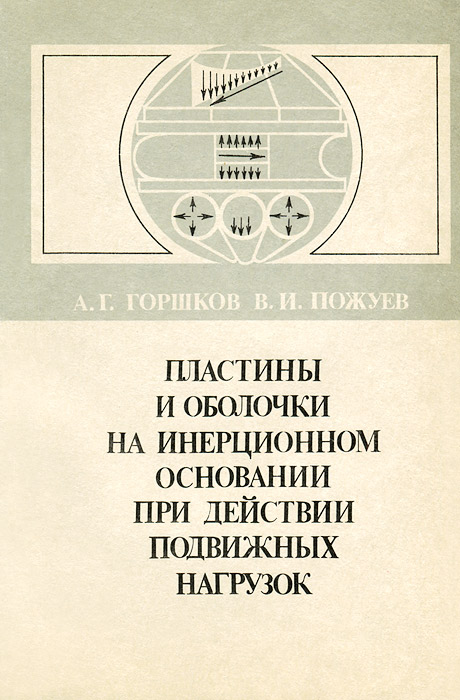 А. Г. ГОРШКОВ В. И. ПОЖУЕВ

ПЛАСТИНЫ И ОБОЛОЧКИ НА ИНЕРЦИОННОМ ОСНОВАНИИ ПРИ ДЕЙСТВИИ ПОДВИЖНЫХ НАГРУЗОК